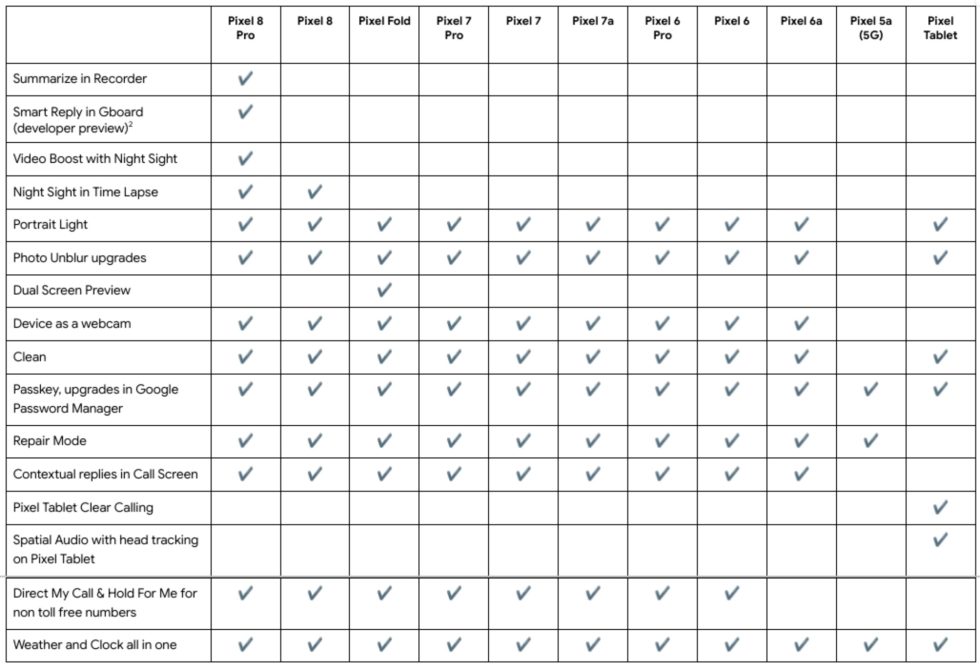 | | Pixel 8 Pro | Pixel 8 | Pixel Fold | Pixel 7 Pro | Pixel 7 | Pixel 7a | Pixel 6 Pro | Pixel 6 | Pixel 6a | Pixel 5a (5G) | Pixel Tablet |
|---|---|---|---|---|---|---|---|---|---|---|---|
| Summarize in Recorder | ✓ | | | | | | | | | | |
| Smart Reply in Gboard (developer preview)$^2$ | ✓ | | | | | | | | | | |
| Video Boost with Night Sight | ✓ | | | | | | | | | | |
| Night Sight in Time Lapse | ✓ | ✓ | | | | | | | | | |
| Portrait Light | ✓ | ✓ | ✓ | ✓ | ✓ | ✓ | ✓ | ✓ | ✓ | | ✓ |
| Photo Unblur upgrades | ✓ | ✓ | ✓ | ✓ | ✓ | ✓ | ✓ | ✓ | ✓ | | ✓ |
| Dual Screen Preview | | | ✓ | | | | | | | | |
| Device as a webcam | ✓ | ✓ | ✓ | ✓ | ✓ | ✓ | ✓ | ✓ | ✓ | | |
| Clean | ✓ | ✓ | ✓ | ✓ | ✓ | ✓ | ✓ | ✓ | ✓ | | ✓ |
| Passkey, upgrades in Google Password Manager | ✓ | ✓ | ✓ | ✓ | ✓ | ✓ | ✓ | ✓ | ✓ | ✓ | ✓ |
| Repair Mode | ✓ | ✓ | ✓ | ✓ | ✓ | ✓ | ✓ | ✓ | ✓ | ✓ | |
| Contextual replies in Call Screen | ✓ | ✓ | ✓ | ✓ | ✓ | ✓ | ✓ | ✓ | ✓ | | |
| Pixel Tablet Clear Calling | | | | | | | | | | | ✓ |
| Spatial Audio with head tracking on Pixel Tablet | | | | | | | | | | | ✓ |
| Direct My Call & Hold For Me for non toll free numbers | ✓ | ✓ | ✓ | ✓ | ✓ | ✓ | ✓ | ✓ | | | |
| Weather and Clock all in one | ✓ | ✓ | ✓ | ✓ | ✓ | ✓ | ✓ | ✓ | ✓ | ✓ | ✓ |